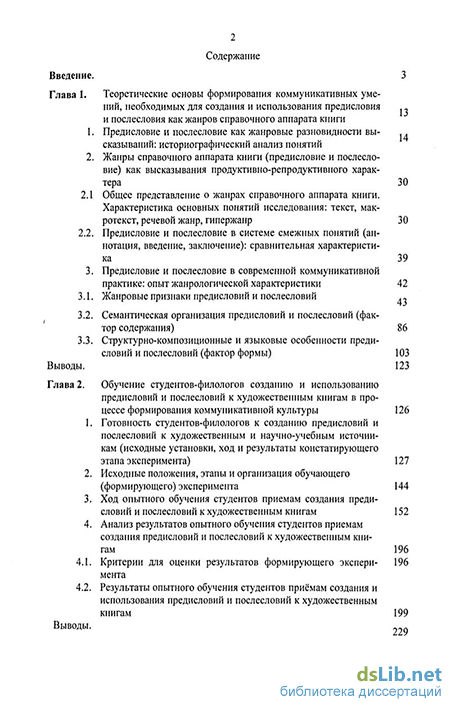 2

Содержание

Введение. 3

Глава 1. Теоретические основы формирования коммуникативных умений, необходимых для создания и использования предисловия и послесловия как жанров справочного аппарата книги 13

1. Предисловие и послесловие как жанровые разновидности высказываний: историографический анализ понятий 14

2. Жанры справочного аппарата книги (предисловие и послесловие) как высказывания продуктивно-репродуктивного характера 30

2.1 Общее представление о жанрах справочного аппарата книги. Характеристика основных понятий исследования: текст, макротекст, речевой жанр, гипержанр 30

2.2. Предисловие и послесловие в системе смежных понятий (аннотация, введение, заключение): сравнительная характеристика 39

3. Предисловие и послесловие в современной коммуникативной практике: опыт жанрологической характеристики 42

3.1. Жанровые признаки предисловий и послесловий 43

3.2. Семантическая организация предисловий и послесловий (фактор содержания) 86

3.3. Структурно-композиционные и языковые особенности предисловий и послесловий (фактор формы) 103

Выводы. 123

Глава 2. Обучение студентов-филологов созданию и использованию предисловий и послесловий к художественным книгам в процессе формирования коммуникативной культуры 126

1. Готовность студентов-филологов к созданию предисловий и послесловий к художественным и научно-учебным источникам (исходные установки, ход и результаты констатирующего этапа эксперимента) 127

2. Исходные положения, этапы и организация обучающего (формирующего) эксперимента 144

3. Ход опытного обучения студентов приемам создания предисловий и послесловий к художественным книгам 152

4. Анализ результатов опытного обучения студентов приемам создания предисловий и послесловий к художественным книгам 196

4.1. Критерии для оценки результатов формирующего эксперимента 196

4.2. Результаты опытного обучения студентов приёмам создания и использования предисловий и послесловий к художественным книгам 199

Выводы. 229

dsLib.net
библиотека диссертаций